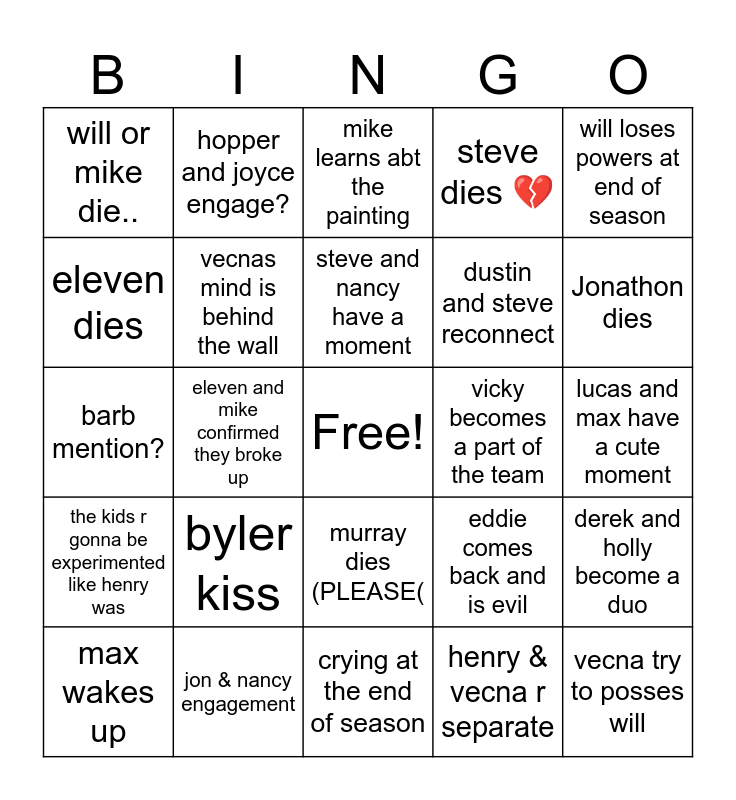 | B | I | N | G | O |
|---|---|---|---|---|
| will or mike die.. | hopper and joyce engage? | mike learns abt the painting | steve dies 💔 | will loses powers at end of season |
| eleven dies | vecnas mind is behind the wall | steve and nancy have a moment | dustin and steve reconnect | Jonathon dies |
| barb mention? | eleven and mike confirmed they broke up | Free! | vicky becomes a part of the team | lucas and max have a cute moment |
| the kids r gonna be experimented like henry was | byler kiss | murray dies (PLEASE( | eddie comes back and is evil | derek and holly become a duo |
| max wakes up | jon & nancy engagement | crying at the end of season | henry & vecna r separate | vecna try to posses will |